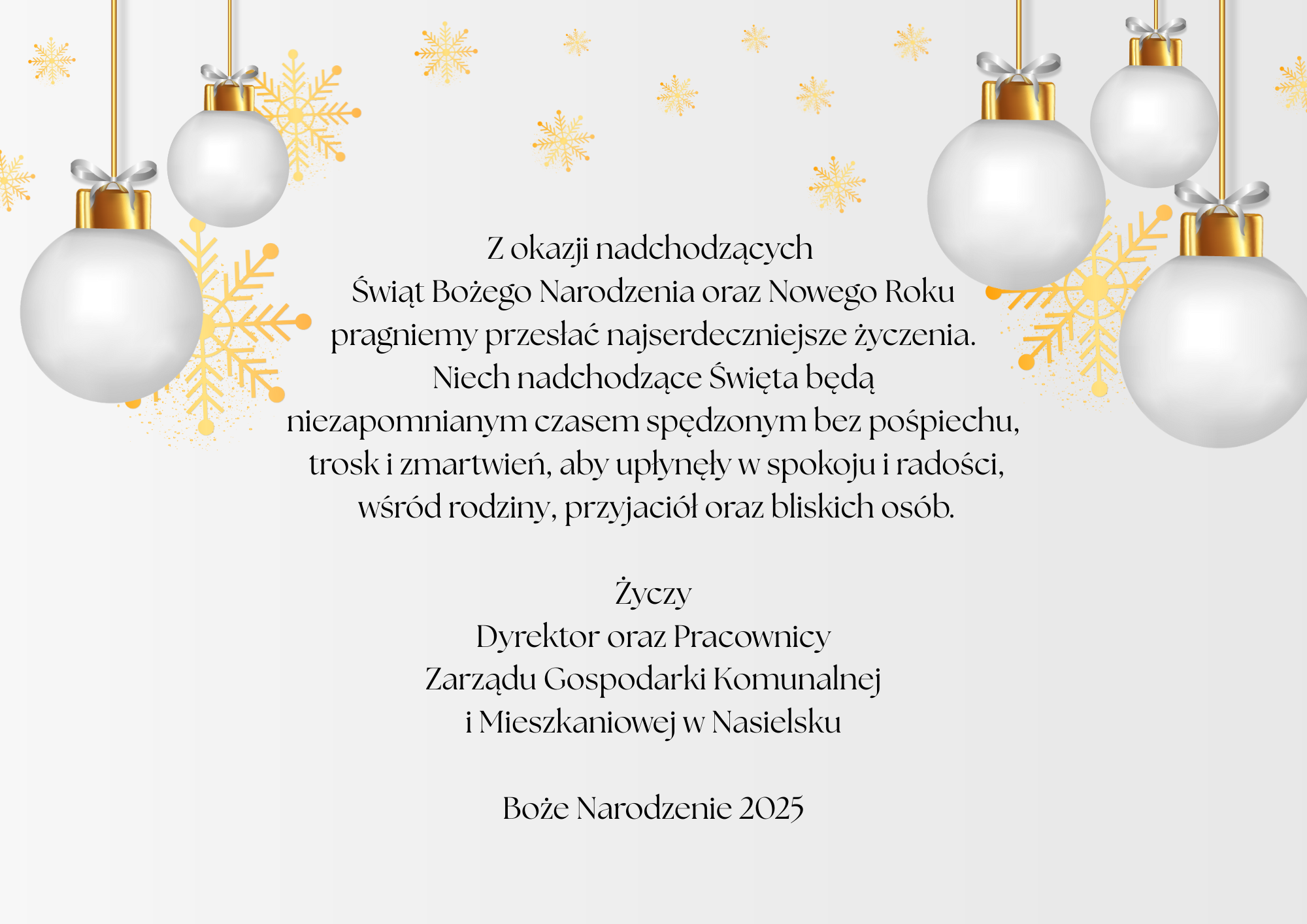 Z okazji nadchodzących
Świąt Bożego Narodzenia oraz Nowego Roku
pragniemy przesłać najserdeczniejsze życzenia.
Niech nadchodzące Święta będą
niezapomnianym czasem spędzonym bez pośpiechu,
trosk i zmartwień, aby upłynęły w spokoju i radości,
wśród rodziny, przyjaciół oraz bliskich osób.

Życzy
Dyrektor oraz Pracownicy
Zarządu Gospodarki Komunalnej
i Mieszkaniowej w Nasielsku

Boże Narodzenie 2025